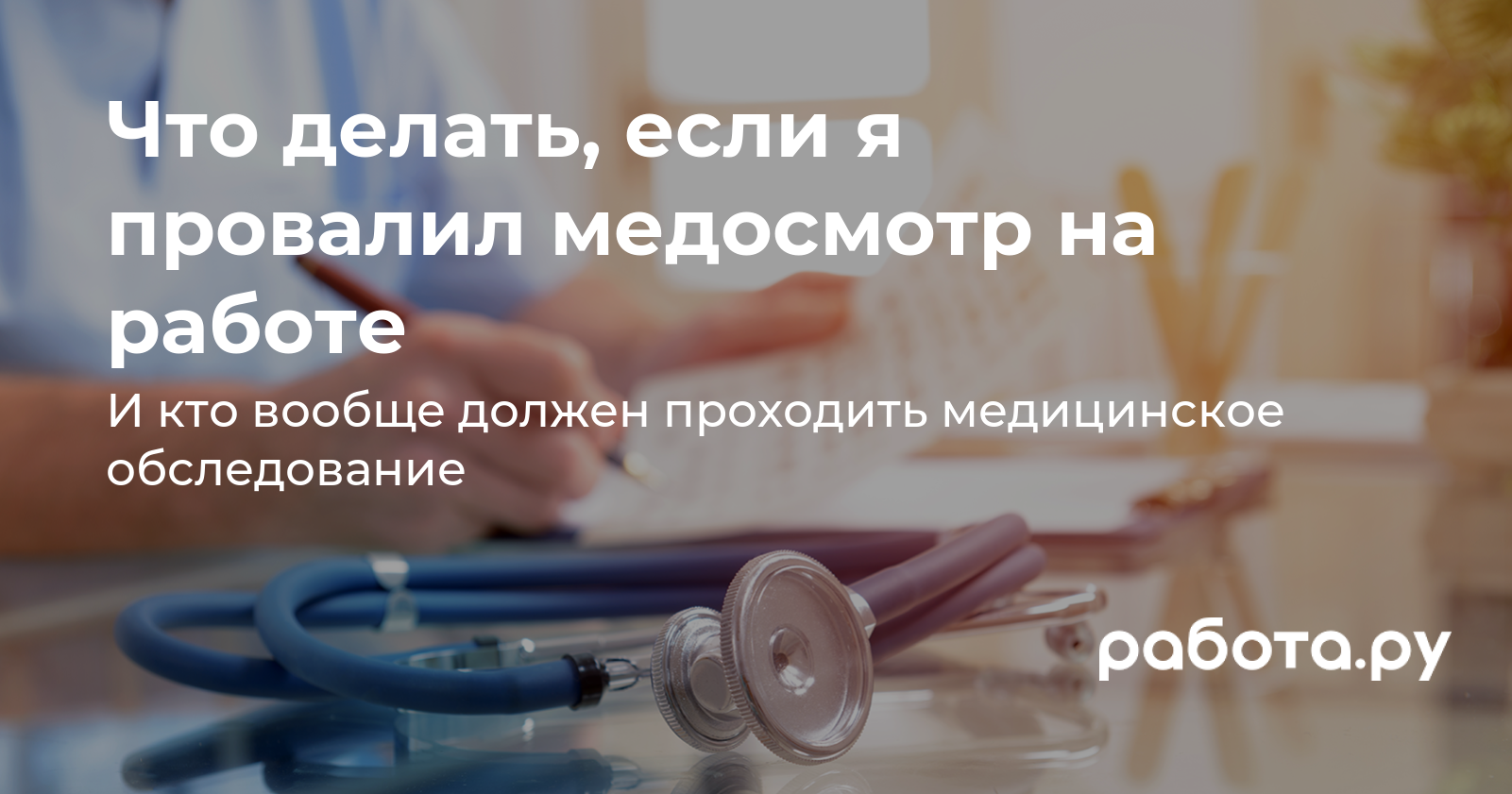 Что делать, если я провалил медосмотр на работе

И кто вообще должен проходить медицинское обследование

работа.ру